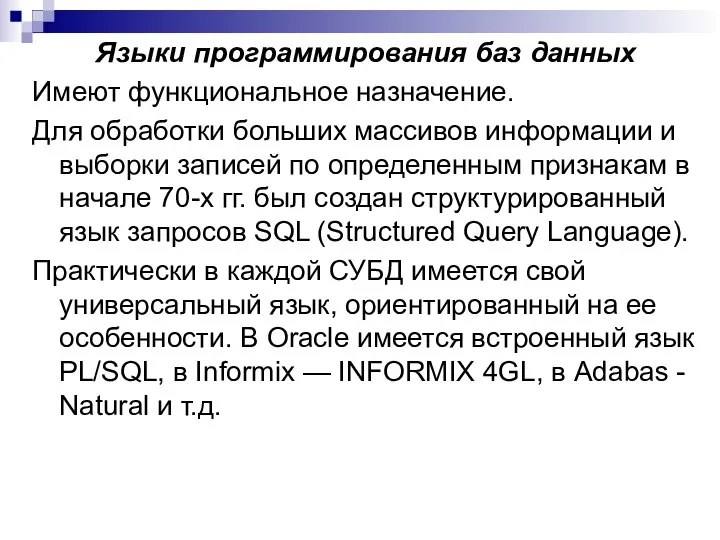 Языки программирования баз данных

Имеют функциональное назначение.

Для обработки больших массивов информации и выборки записей по определенным признакам в начале 70-х гг. был создан структурированный язык запросов SQL (Structured Query Language).

Практически в каждой СУБД имеется свой универсальный язык, ориентированный на ее особенности. В Oracle имеется встроенный язык PL/SQL, в Informix — INFORMIX 4GL, в Adabas - Natural и т.д.